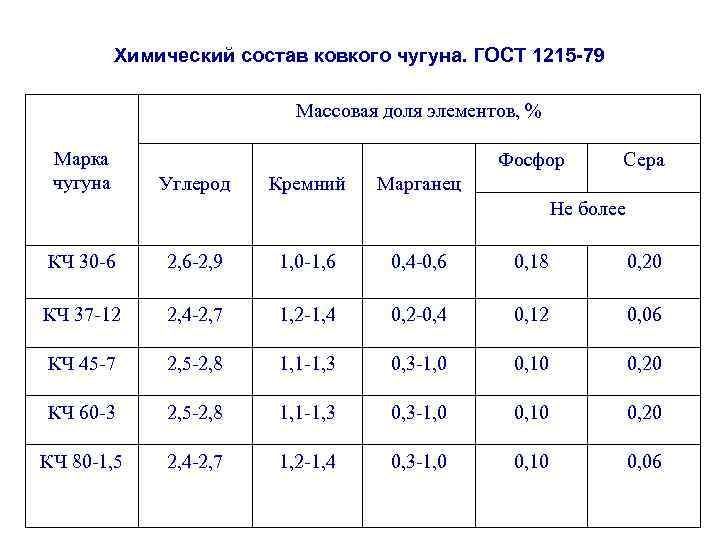 Химический состав ковкого чугуна. ГОСТ 1215-79

| Марка чугуна | Массовая доля элементов, % | | | | |
|---|---|---|---|---|---|
| | Углерод | Кремний | Марганец | Фосфор | Сера |
| | | | | Не более | |
| КЧ 30-6 | 2,6-2,9 | 1,0-1,6 | 0,4-0,6 | 0,18 | 0,20 |
| КЧ 37-12 | 2,4-2,7 | 1,2-1,4 | 0,2-0,4 | 0,12 | 0,06 |
| КЧ 45-7 | 2,5-2,8 | 1,1-1,3 | 0,3-1,0 | 0,10 | 0,20 |
| КЧ 60-3 | 2,5-2,8 | 1,1-1,3 | 0,3-1,0 | 0,10 | 0,20 |
| КЧ 80-1,5 | 2,4-2,7 | 1,2-1,4 | 0,3-1,0 | 0,10 | 0,06 |